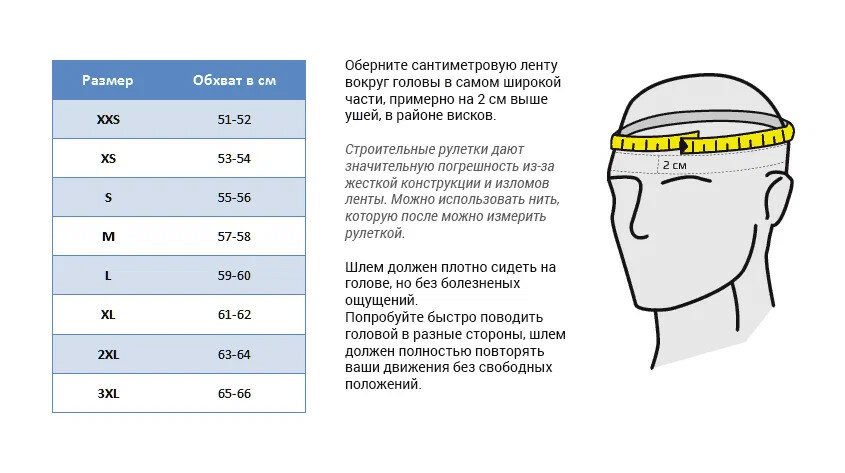 | Размер | Обхват в см |
|---|---|
| XXS | 51-52 |
| XS | 53-54 |
| S | 55-56 |
| M | 57-58 |
| L | 59-60 |
| XL | 61-62 |
| 2XL | 63-64 |
| 3XL | 65-66 |

Оберните сантиметровую ленту вокруг головы в самом широкой части, примерно на 2 см выше ушей, в районе висков.

Строительные рулетки дают значительную погрешность из-за жесткой конструкции и изломов ленты. Можно использовать нить, которую после можно измерить рулеткой.

Шлем должен плотно сидеть на голове, но без болезненых ощущений.
Попробуйте быстро поводить головой в разные стороны, шлем должен полностью повторять ваши движения без свободных положений.

2 см